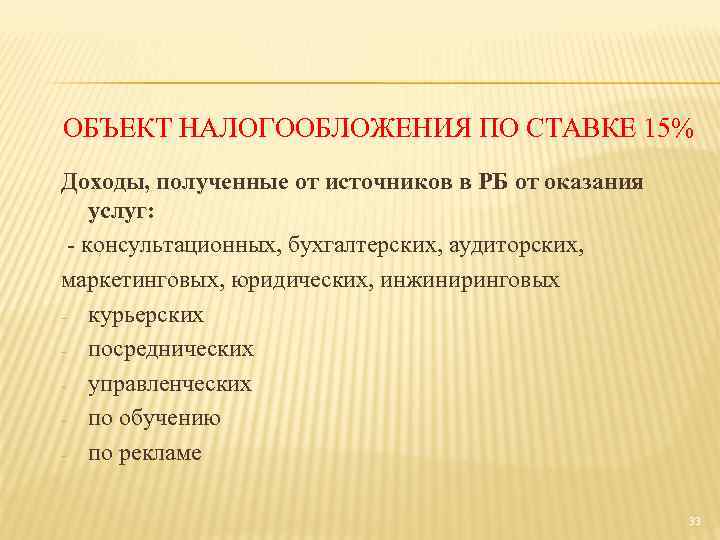 ОБЪЕКТ НАЛОГООБЛОЖЕНИЯ ПО СТАВКЕ 15%

Доходы, полученные от источников в РБ от оказания услуг:

- консультационных, бухгалтерских, аудиторских, маркетинговых, юридических, инжиниринговых

- курьерских
- посреднических
- управленческих
- по обучению
- по рекламе

33